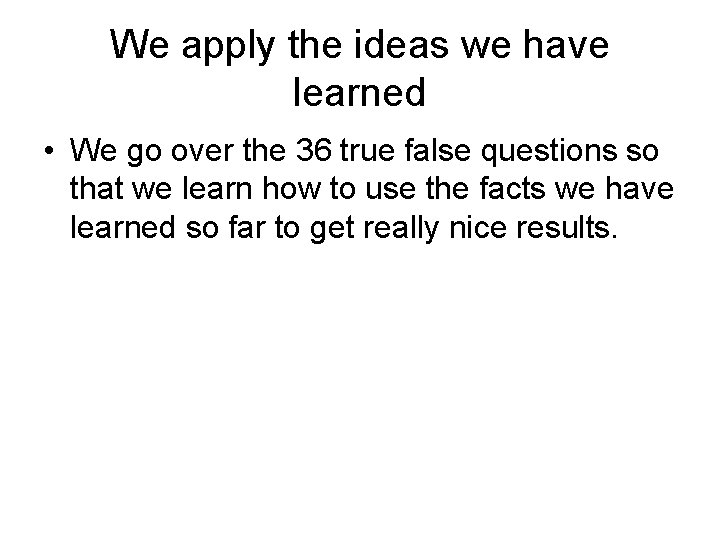 We apply the ideas we have learned

• We go over the 36 true false questions so that we learn how to use the facts we have learned so far to get really nice results.